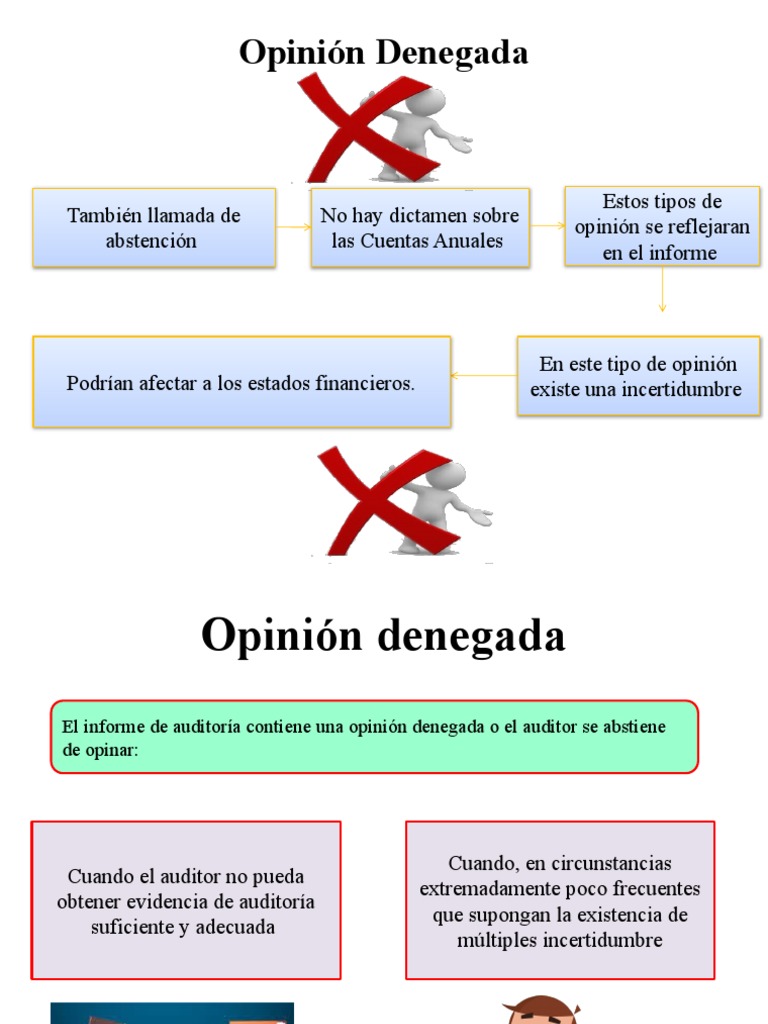 Opinión Denegada

También llamada de abstención

No hay dictamen sobre las Cuentas Anuales

Estos tipos de opinión se reflejaran en el informe

En este tipo de opinión existe una incertidumbre

Podrían afectar a los estados financieros.

Opinión denegada

El informe de auditoría contiene una opinión denegada o el auditor se abstiene de opinar:

Cuando el auditor no pueda obtener evidencia de auditoría suficiente y adecuada

Cuando, en circunstancias extremadamente poco frecuentes que supongan la existencia de múltiples incertidumbre